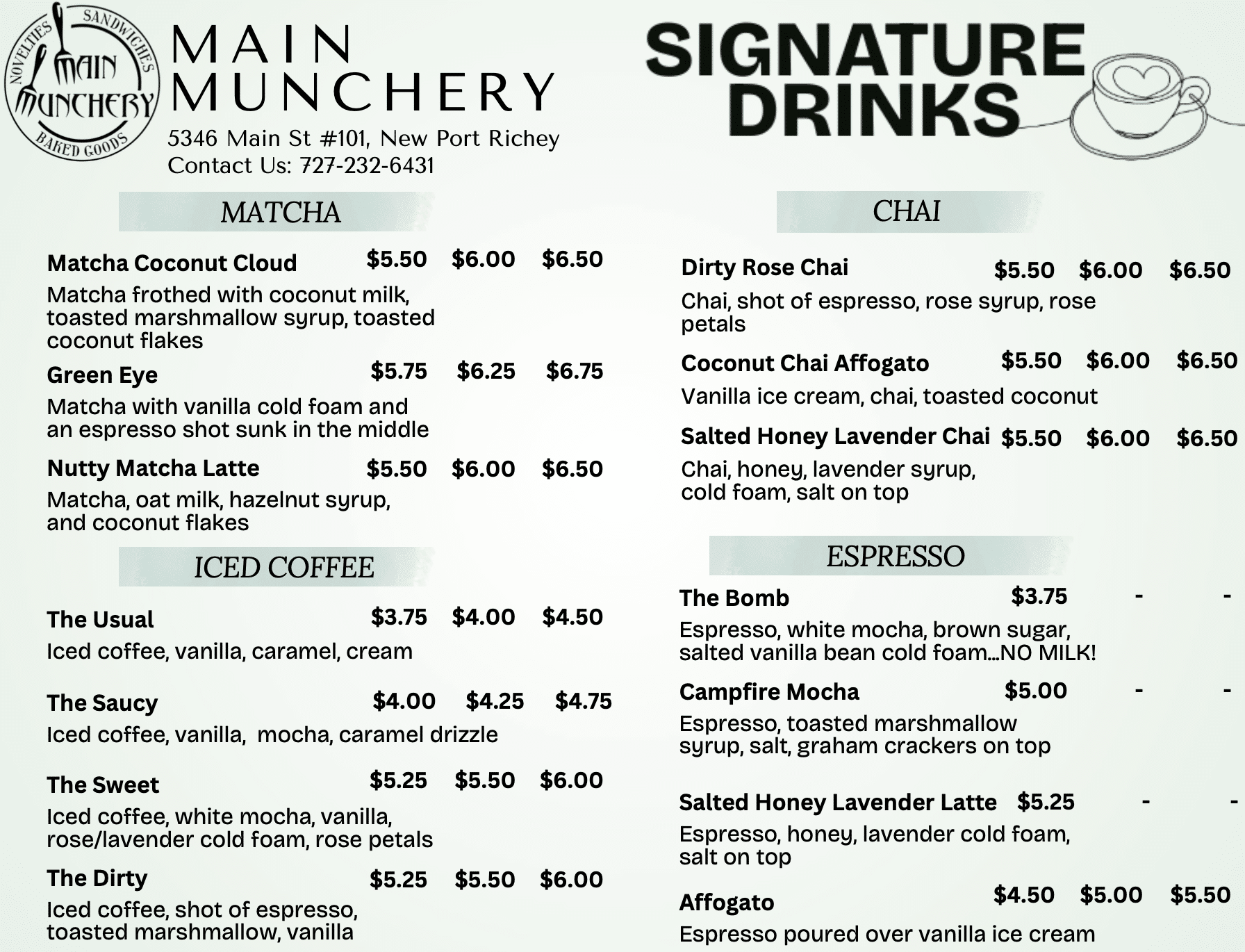 NOVELTIES SANDWICHES MAIN MUNCHERY BAKED GOODS

MAIN MUNCHERY

5346 Main St #101, New Port Richey
Contact Us: 727-232-6431

SIGNATURE DRINKS

MATCHA

Matcha Coconut Cloud $5.50 $6.00 $6.50
Matcha frothed with coconut milk, toasted marshmallow syrup, toasted coconut flakes

Green Eye $5.75 $6.25 $6.75
Matcha with vanilla cold foam and an espresso shot sunk in the middle

Nutty Matcha Latte $5.50 $6.00 $6.50
Matcha, oat milk, hazelnut syrup, and coconut flakes

ICED COFFEE

The Usual $3.75 $4.00 $4.50
Iced coffee, vanilla, caramel, cream

The Saucy $4.00 $4.25 $4.75
Iced coffee, vanilla, mocha, caramel drizzle

The Sweet $5.25 $5.50 $6.00
Iced coffee, white mocha, vanilla, rose/lavender cold foam, rose petals

The Dirty $5.25 $5.50 $6.00
Iced coffee, shot of espresso, toasted marshmallow, vanilla

CHAI

Dirty Rose Chai $5.50 $6.00 $6.50
Chai, shot of espresso, rose syrup, rose petals

Coconut Chai Affogato $5.50 $6.00 $6.50
Vanilla ice cream, chai, toasted coconut

Salted Honey Lavender Chai $5.50 $6.00 $6.50
Chai, honey, lavender syrup, cold foam, salt on top

ESPRESSO

The Bomb $3.75 - -
Espresso, white mocha, brown sugar, salted vanilla bean cold foam...NO MILK!

Campfire Mocha $5.00 - -
Espresso, toasted marshmallow syrup, salt, graham crackers on top

Salted Honey Lavender Latte $5.25 - -
Espresso, honey, lavender cold foam, salt on top

Affogato $4.50 $5.00 $5.50
Espresso poured over vanilla ice cream